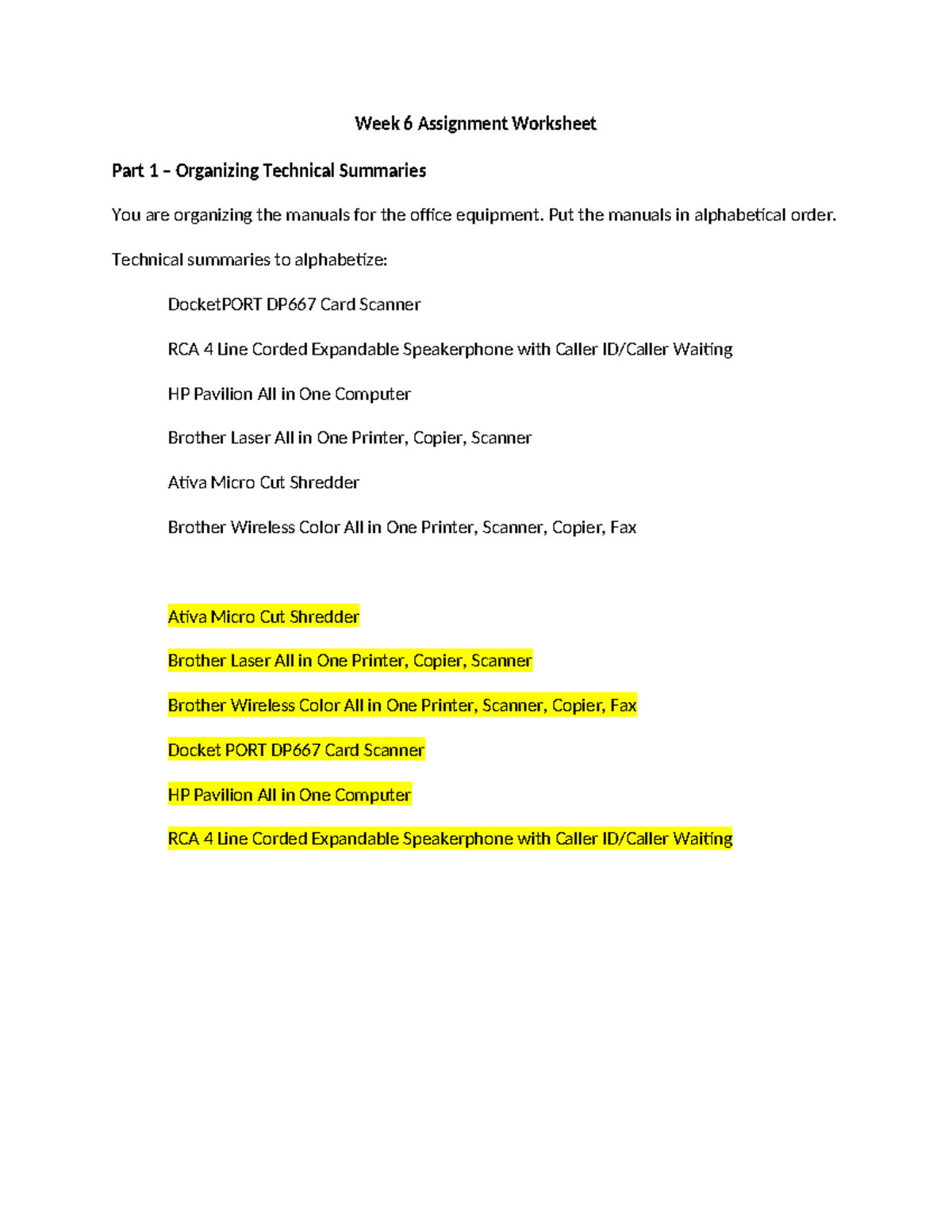 Week 6 Assignment Worksheet

Part 1 – Organizing Technical Summaries

You are organizing the manuals for the office equipment. Put the manuals in alphabetical order.

Technical summaries to alphabetize:

DocketPORT DP667 Card Scanner

RCA 4 Line Corded Expandable Speakerphone with Caller ID/Caller Waiting

HP Pavilion All in One Computer

Brother Laser All in One Printer, Copier, Scanner

Ativa Micro Cut Shredder

Brother Wireless Color All in One Printer, Scanner, Copier, Fax

Ativa Micro Cut Shredder

Brother Laser All in One Printer, Copier, Scanner

Brother Wireless Color All in One Printer, Scanner, Copier, Fax

Docket PORT DP667 Card Scanner

HP Pavilion All in One Computer

RCA 4 Line Corded Expandable Speakerphone with Caller ID/Caller Waiting